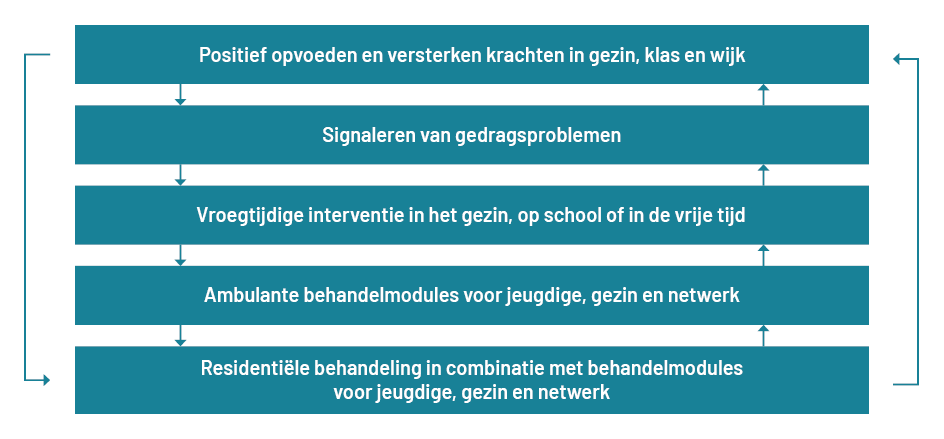 Positief opvoeden en versterken krachten in gezin, klas en wijk

Signaleren van gedragsproblemen

Vroegtijdige interventie in het gezin, op school of in de vrije tijd

Ambulante behandelmodules voor jeugdige, gezin en netwerk

Residentiële behandeling in combinatie met behandelmodules voor jeugdige, gezin en netwerk